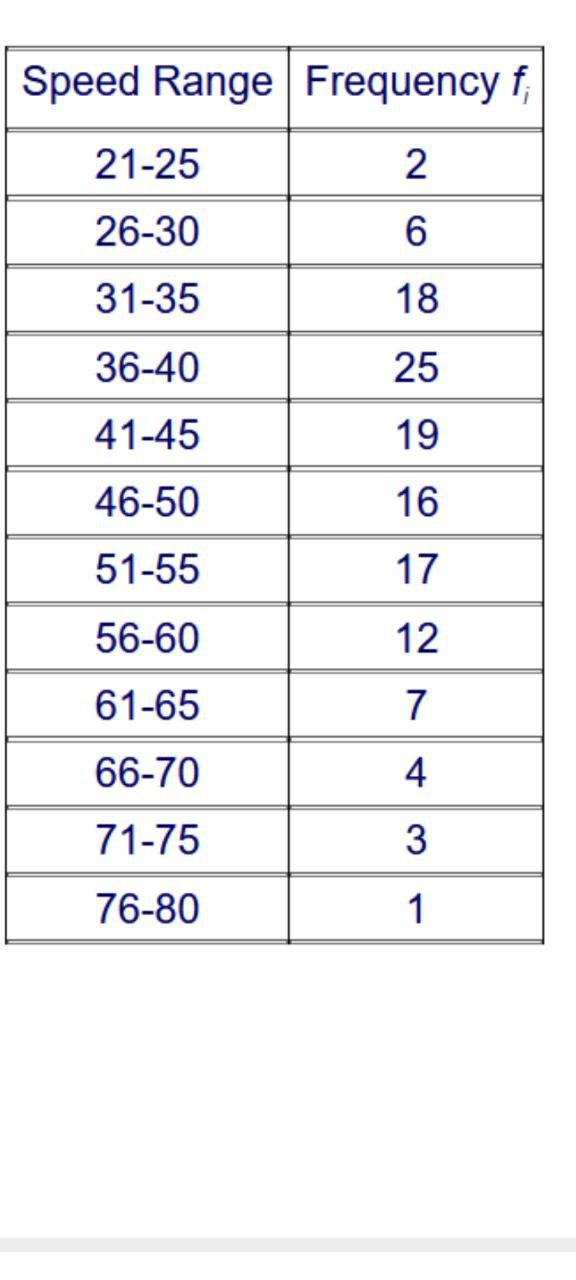 | Speed Range | Frequency $f_i$ |
|---|---|
| 21-25 | 2 |
| 26-30 | 6 |
| 31-35 | 18 |
| 36-40 | 25 |
| 41-45 | 19 |
| 46-50 | 16 |
| 51-55 | 17 |
| 56-60 | 12 |
| 61-65 | 7 |
| 66-70 | 4 |
| 71-75 | 3 |
| 76-80 | 1 |